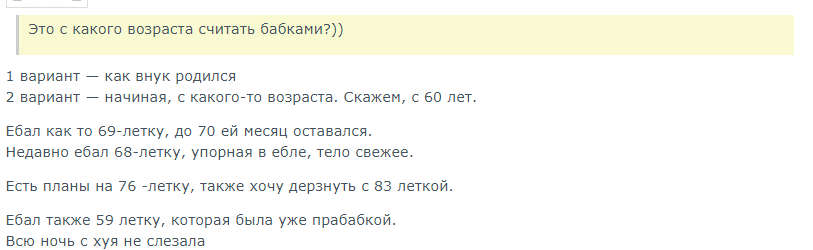 Это с какого возраста считать бабками?))

1 вариант — как внук родился
2 вариант — начиная, с какого-то возраста. Скажем, с 60 лет.

Ебал как то 69-летку, до 70 ей месяц оставался.
Недавно ебал 68-летку, упорная в ебле, тело свежее.

Есть планы на 76 -летку, также хочу дерзнуть с 83 леткой.

Ебал также 59 летку, которая была уже прабабкой.
Всю ночь с хуя не слезала